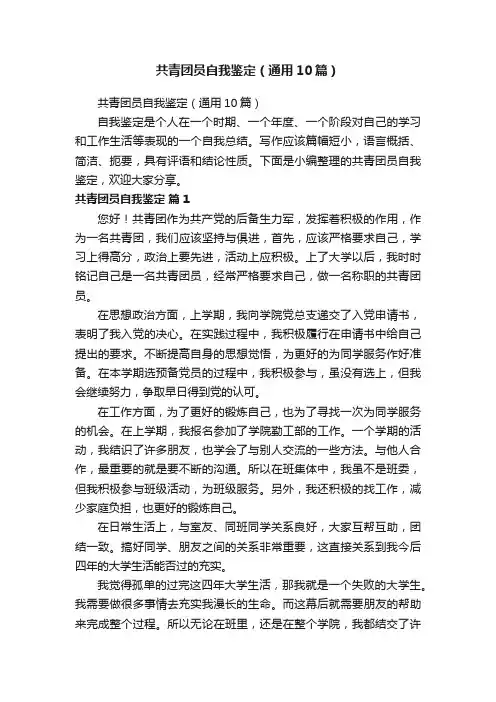 共青团员自我鉴定（通用10篇）

共青团员自我鉴定（通用10篇）

自我鉴定是个人在一个时期、一个年度、一个阶段对自己的学习和工作生活等表现的一个自我总结。写作应该篇幅短小，语言概括、简洁、扼要，具有评语和结论性质。下面是小编整理的共青团员自我鉴定，欢迎大家分享。

共青团员自我鉴定 篇1

您好！共青团作为共产党的后备生力军，发挥着积极的作用，作为一名共青团，我们应该坚持与俱进，首先，应该严格要求自己，学习上得高分，政治上要先进，活动上应积极。上了大学以后，我时时铭记自己是一名共青团员，经常严格要求自己，做一名称职的共青团员。

在思想政治方面，上学期，我向学院党总支递交了入党申请书，表明了我入党的决心。在实践过程中，我积极履行在申请书中给自己提出的要求。不断提高自身的思想觉悟，为更好的为同学服务作好准备。在本学期选预备党员的过程中，我积极参与，虽没有选上，但我会继续努力，争取早日得到党的认可。

在工作方面，为了更好的锻炼自己，也为了寻找一次为同学服务的机会。在上学期，我报名参加了学院勤工部的工作。一个学期的活动，我结识了许多朋友，也学会了与别人交流的一些方法。与他人合作，最重要的就是要不断的沟通。所以在班集体中，我虽不是班委，但我积极参与班级活动，为班级服务。另外，我还积极的找工作，减少家庭负担，也更好的锻炼自己。

在日常生活上，与室友、同班同学关系良好，大家互帮互助，团结一致。搞好同学、朋友之间的关系非常重要，这直接关系到我今后四年的大学生活能否过的充实。

我觉得孤单的过完这四年大学生活，那我就是一个失败的大学生。我需要做很多事情去充实我漫长的生命。而这幕后就需要朋友的帮助来完成整个过程。所以无论在班里，还是在整个学院，我都结交了许